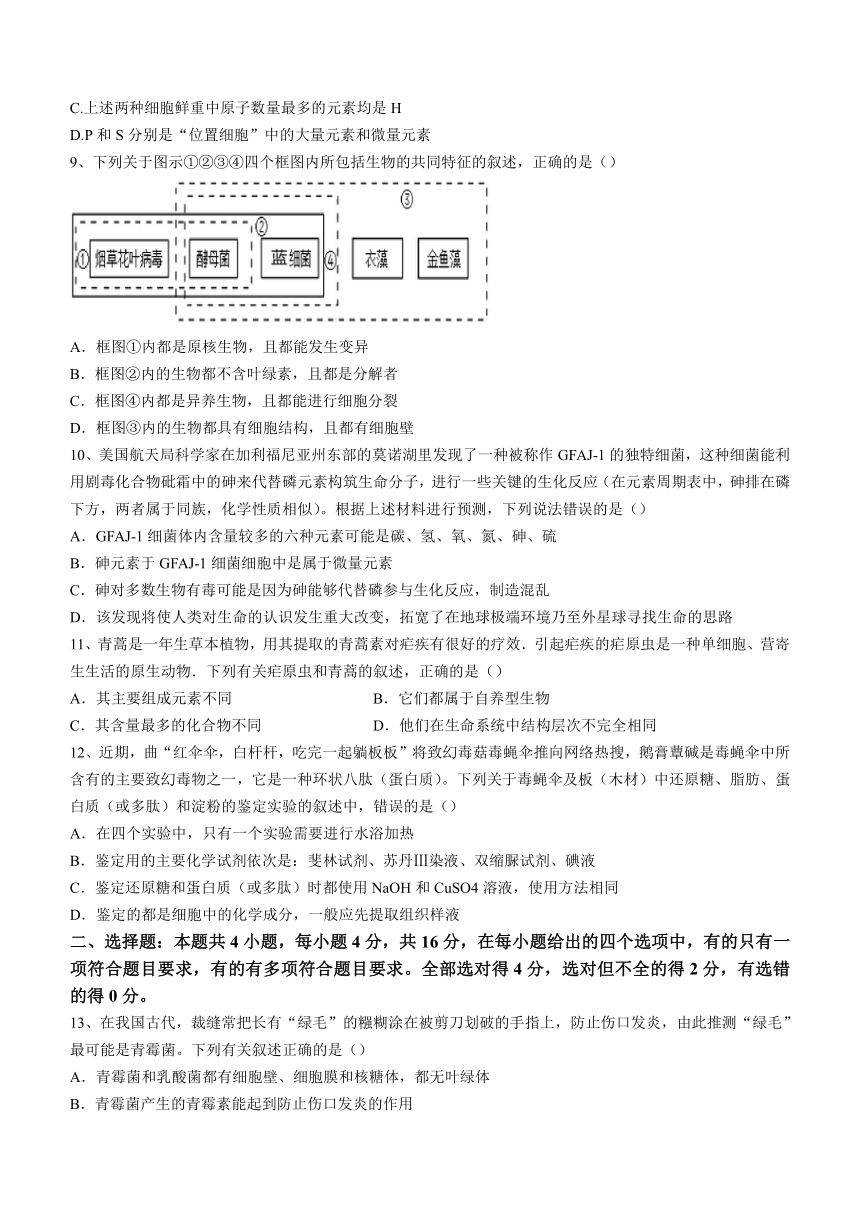 C.上述两种细胞鲜重中原子数量最多的元素均是 H
D.P 和 S 分别是“位置细胞”中的大量元素和微量元素
9、下列关于图示①②③④四个框图内所包括生物的共同特征的叙述，正确的是（）

① 烟草花叶病毒 酵母菌 ② 蓝细菌 ④ ③ 衣藻 金鱼藻

A．框图①内都是原核生物，且都能发生变异
B．框图②内的生物都不含叶绿素，且都是分解者
C．框图④内都是异养生物，且都能进行细胞分裂
D．框图③内的生物都具有细胞结构，且都有细胞壁
10、美国航天局科学家在加利福尼亚州东部的莫诺湖里发现了一种被称作 GFAJ-1 的独特细菌，这种细菌能利用剧毒化合物砒霜中的砷来代替磷元素构筑生命分子，进行一些关键的生化反应（在元素周期表中，砷排在磷下方，两者属于同族，化学性质相似）。根据上述材料进行预测，下列说法错误的是（）
A．GFAJ-1 细菌体内含量较多的六种元素可能是碳、氢、氧、氮、砷、硫
B．砷元素于 GFAJ-1 细菌细胞中是属于微量元素
C．砷对多数生物有毒可能是因为砷能够代替磷参与生化反应，制造混乱
D．该发现将使人类对生命的认识发生重大改变，拓宽了在地球极端环境乃至外星球寻找生命的思路
11、青蒿是一年生草本植物，用其提取的青蒿素对疟疾有很好的疗效．引起疟疾的疟原虫是一种单细胞、营寄生生活的原生动物．下列有关疟原虫和青蒿的叙述，正确的是（）
A．其主要组成元素不同
B．它们都属于自养型生物
C．其含量最多的化合物不同
D．他们在生命系统中结构层次不完全相同
12、近期，曲“红伞伞，白杆杆，吃完一起躺板板”将致幻毒菇毒蝇伞推向网络热搜，鹅膏蕈碱是毒蝇伞中所含有的主要致幻毒物之一，它是一种环状八肽（蛋白质）。下列关于毒蝇伞及板（木材）中还原糖、脂肪、蛋白质（或多肽）和淀粉的鉴定实验的叙述中，错误的是（）
A．在四个实验中，只有一个实验需要进行水浴加热
B．鉴定用的主要化学试剂依次是：斐林试剂、苏丹Ⅲ染液、双缩脲试剂、碘液
C．鉴定还原糖和蛋白质（或多肽）时都使用 NaOH 和 CuSO4 溶液，使用方法相同
D．鉴定的都是细胞中的化学成分，一般应先提取组织样液
二、选择题：本题共 4 小题，每小题 4 分，共 16 分，在每小题给出的四个选项中，有的只有一项符合题目要求，有的有多项符合题目要求。全部选对得 4 分，选对但不全的得 2 分，有选错的得 0 分。
13、在我国古代，裁缝常把长有“绿毛”的糨糊涂在被剪刀划破的手指上，防止伤口发炎，由此推测“绿毛”最可能是青霉菌。下列有关叙述正确的是（）
A．青霉菌和乳酸菌都有细胞壁、细胞膜和核糖体，都无叶绿体
B．青霉菌产生的青霉素能起到防止伤口发炎的作用